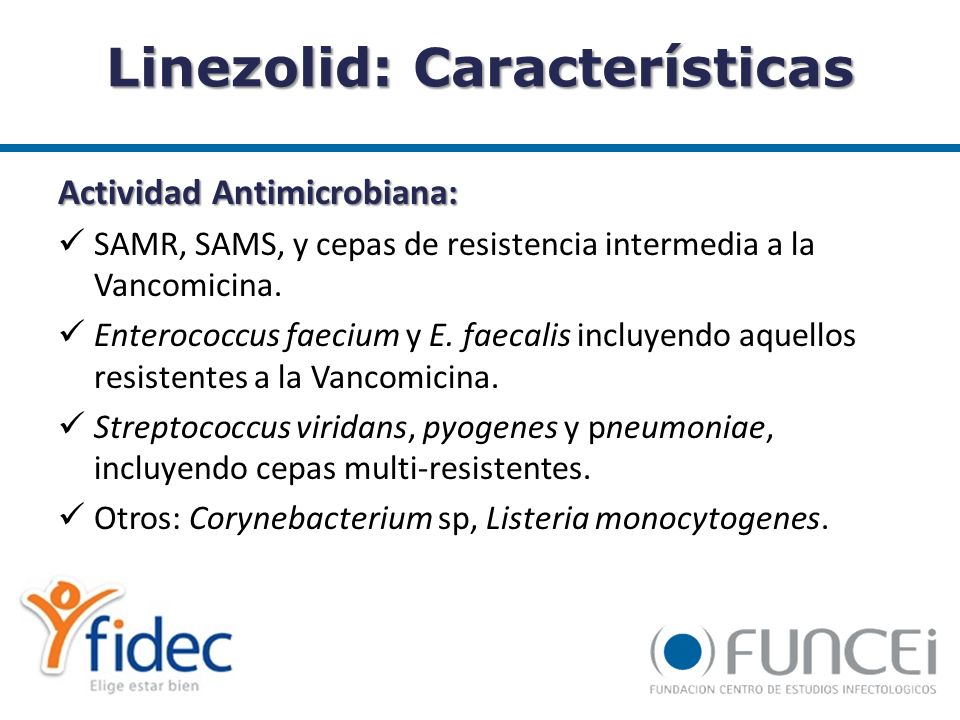 Linezolid: Características

Actividad Antimicrobiana:

✓ SAMR, SAMS, y cepas de resistencia intermedia a la Vancomicina.

✓ Enterococcus faecium y E. faecalis incluyendo aquellos resistentes a la Vancomicina.

✓ Streptococcus viridans, pyogenes y pneumoniae, incluyendo cepas multi-resistentes.

✓ Otros: Corynebacterium sp, Listeria monocytogenes.

fidec
Elige estar bien

FUNCEi
FUNDACION CENTRO DE ESTUDIOS INFECTOLOGICOS